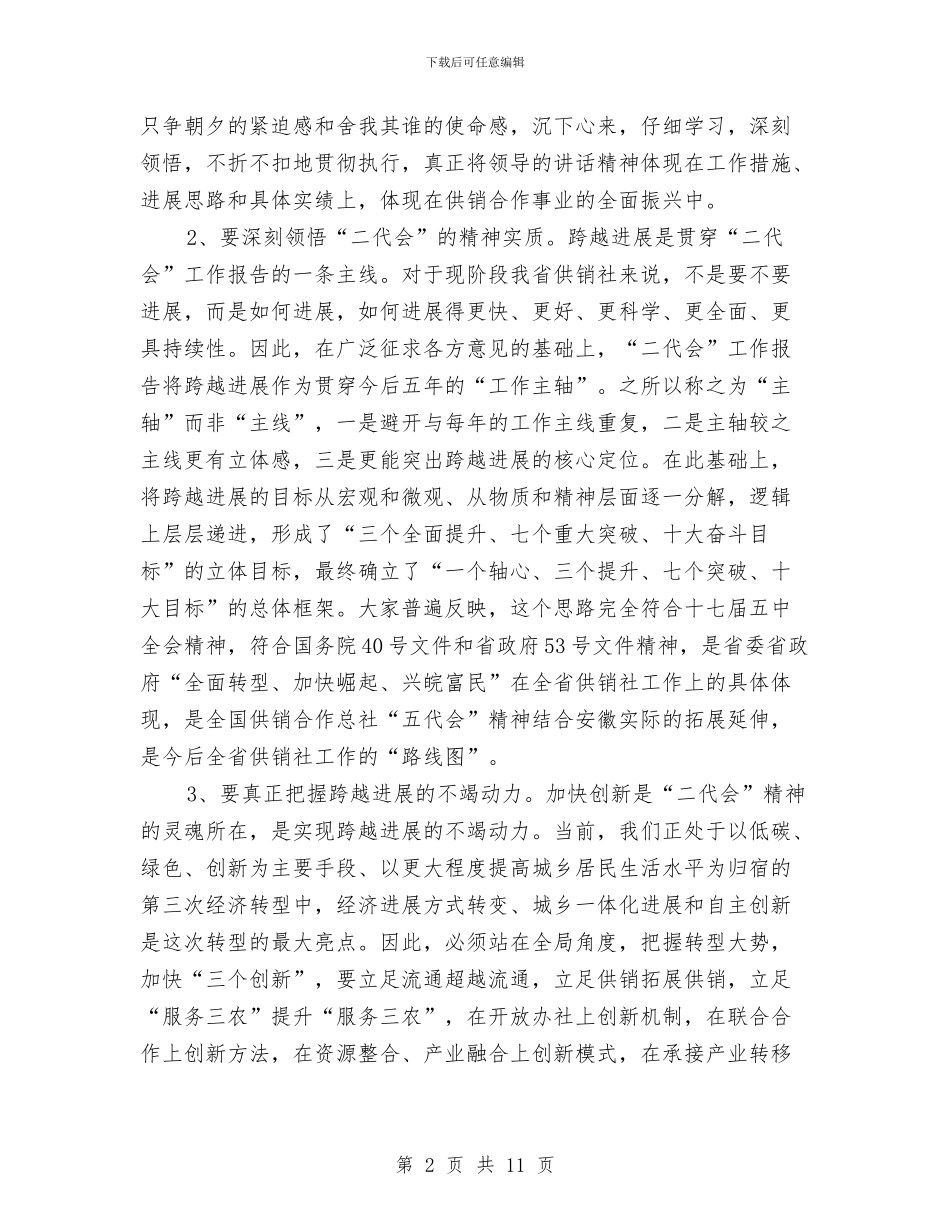 下载后可任意编辑

只争朝夕的紧迫感和舍我其谁的使命感，沉下心来，仔细学习，深刻领悟，不折不扣地贯彻执行，真正将领导的讲话精神体现在工作措施、进展思路和具体实绩上，体现在供销合作事业的全面振兴中。

2、要深刻领悟“二代会”的精神实质。跨越进展是贯穿“二代会”工作报告的一条主线。对于现阶段我省供销社来说，不是要不要进展，而是如何进展，如何进展得更快、更好、更科学、更全面、更具持续性。因此，在广泛征求各方意见的基础上，“二代会”工作报告将跨越进展作为贯穿今后五年的“工作主轴”。之所以称之为“主轴”而非“主线”，一是避开与每年的工作主线重复，二是主轴较之主线更有立体感，三是更能突出跨越进展的核心定位。在此基础上，将跨越进展的目标从宏观和微观、从物质和精神层面逐一分解，逻辑上层层递进，形成了“三个全面提升、七个重大突破、十大奋斗目标”的立体目标，最终确立了“一个轴心、三个提升、七个突破、十大目标”的总体框架。大家普遍反映，这个思路完全符合十七届五中全会精神，符合国务院40号文件和省政府53号文件精神，是省委省政府“全面转型、加快崛起、兴皖富民”在全省供销社工作上的具体体现，是全国供销合作总社“五代会”精神结合安徽实际的拓展延伸，是今后全省供销社工作的“路线图”。

3、要真正把握跨越进展的不竭动力。加快创新是“二代会”精神的灵魂所在，是实现跨越进展的不竭动力。当前，我们正处于以低碳、绿色、创新为主要手段、以更大程度提高城乡居民生活水平为归宿的第三次经济转型中，经济进展方式转变、城乡一体化进展和自主创新是这次转型的最大亮点。因此，必须站在全局角度，把握转型大势，加快“三个创新”，要立足流通超越流通，立足供销拓展供销，立足“服务三农”提升“服务三农”，在开放办社上创新机制，在联合合作上创新方法，在资源整合、产业融合上创新模式，在承接产业转移

第 2 页 共 11 页